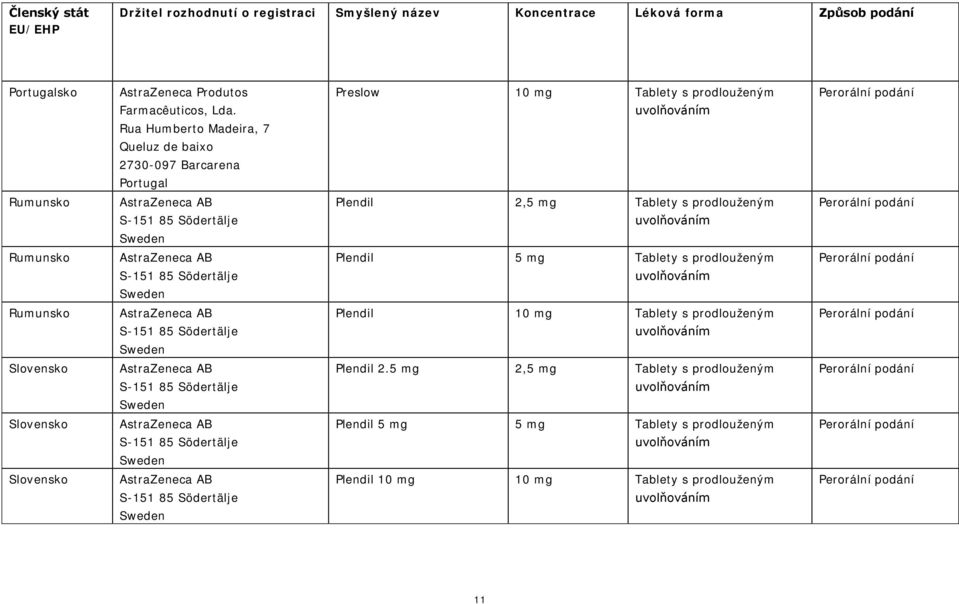 | Členský stát EU/EHP | Držitel rozhodnutí o registraci | Smyšlený název | Koncentrace | Léková forma | Způsob podání |
|---|---|---|---|---|---|
| Portugalsko | AstraZeneca Produtos Farmacêuticos, Lda. Rua Humberto Madeira, 7 Queluz de baixo 2730-097 Barcarena Portugal | Preslow | 10 mg | Tablety s prodlouženým uvolňováním | Perorální podání |
| Rumunsko | AstraZeneca AB S-151 85 Södertälje Sweden | Plendil | 2,5 mg | Tablety s prodlouženým uvolňováním | Perorální podání |
| Rumunsko | AstraZeneca AB S-151 85 Södertälje Sweden | Plendil | 5 mg | Tablety s prodlouženým uvolňováním | Perorální podání |
| Rumunsko | AstraZeneca AB S-151 85 Södertälje Sweden | Plendil | 10 mg | Tablety s prodlouženým uvolňováním | Perorální podání |
| Slovensko | AstraZeneca AB S-151 85 Södertälje Sweden | Plendil 2.5 mg | 2,5 mg | Tablety s prodlouženým uvolňováním | Perorální podání |
| Slovensko | AstraZeneca AB S-151 85 Södertälje Sweden | Plendil 5 mg | 5 mg | Tablety s prodlouženým uvolňováním | Perorální podání |
| Slovensko | AstraZeneca AB S-151 85 Södertälje Sweden | Plendil 10 mg | 10 mg | Tablety s prodlouženým uvolňováním | Perorální podání |

11